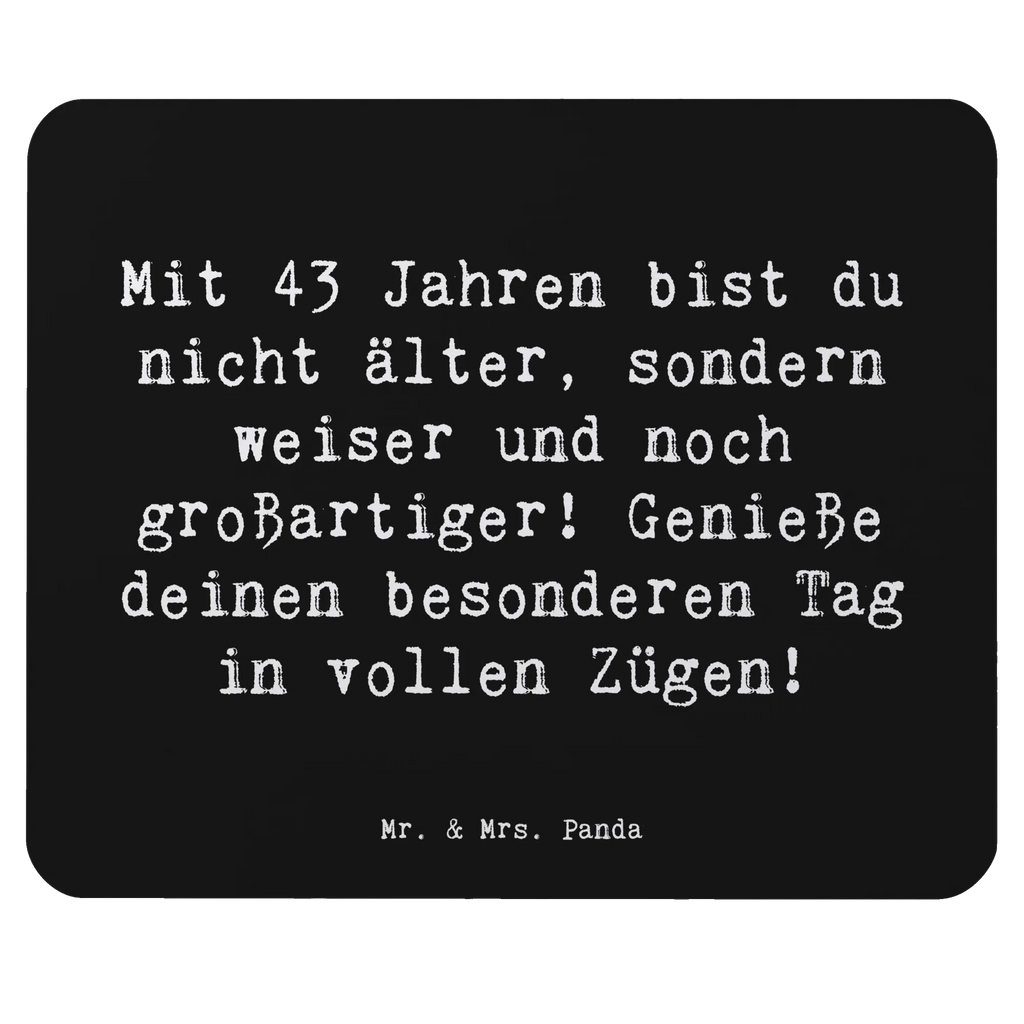 Mit 43 Jahren bist du nicht älter, sondern weiser und noch großartiger! Genieße deinen besonderen Tag in vollen Zügen!

Mr. & Mrs. Panda